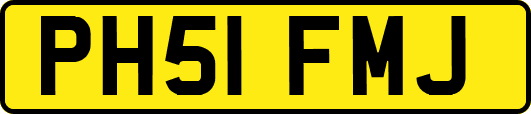 PH51 FMJ